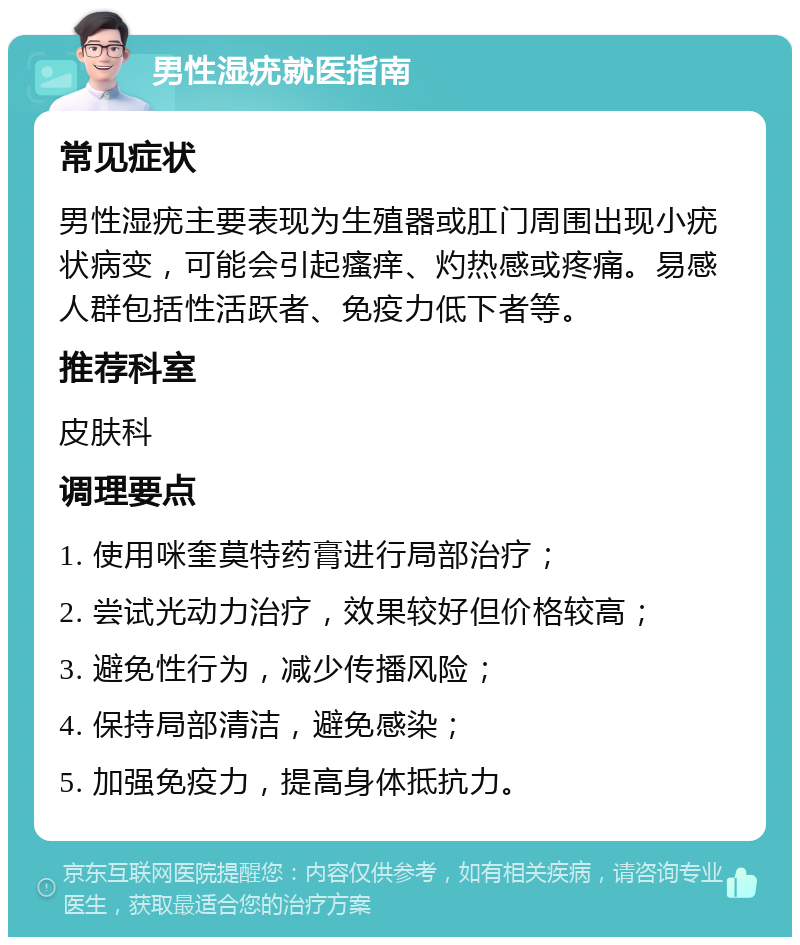 男性湿疣就医指南

常见症状

男性湿疣主要表现为生殖器或肛门周围出现小疣状病变，可能会引起瘙痒、灼热感或疼痛。易感人群包括性活跃者、免疫力低下者等。

推荐科室

皮肤科

调理要点

1. 使用咪奎莫特药膏进行局部治疗；

2. 尝试光动力治疗，效果较好但价格较高；

3. 避免性行为，减少传播风险；

4. 保持局部清洁，避免感染；

5. 加强免疫力，提高身体抵抗力。

京东互联网医院提醒您：内容仅供参考，如有相关疾病，请咨询专业医生，获取最适合您的治疗方案